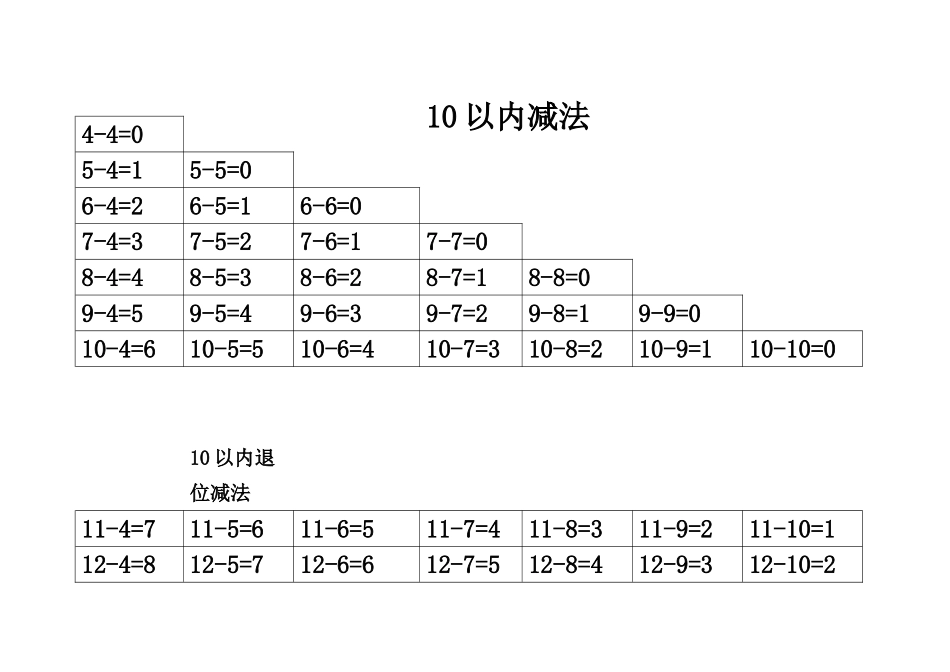 10 以内减法

| 4-4=0 | | | | | | |
|---|---|---|---|---|---|---|
| 5-4=1 | 5-5=0 | | | | | |
| 6-4=2 | 6-5=1 | 6-6=0 | | | | |
| 7-4=3 | 7-5=2 | 7-6=1 | 7-7=0 | | | |
| 8-4=4 | 8-5=3 | 8-6=2 | 8-7=1 | 8-8=0 | | |
| 9-4=5 | 9-5=4 | 9-6=3 | 9-7=2 | 9-8=1 | 9-9=0 | |
| 10-4=6 | 10-5=5 | 10-6=4 | 10-7=3 | 10-8=2 | 10-9=1 | 10-10=0 |

10 以内退位减法

| 11-4=7 | 11-5=6 | 11-6=5 | 11-7=4 | 11-8=3 | 11-9=2 | 11-10=1 |
|---|---|---|---|---|---|---|
| 12-4=8 | 12-5=7 | 12-6=6 | 12-7=5 | 12-8=4 | 12-9=3 | 12-10=2 |